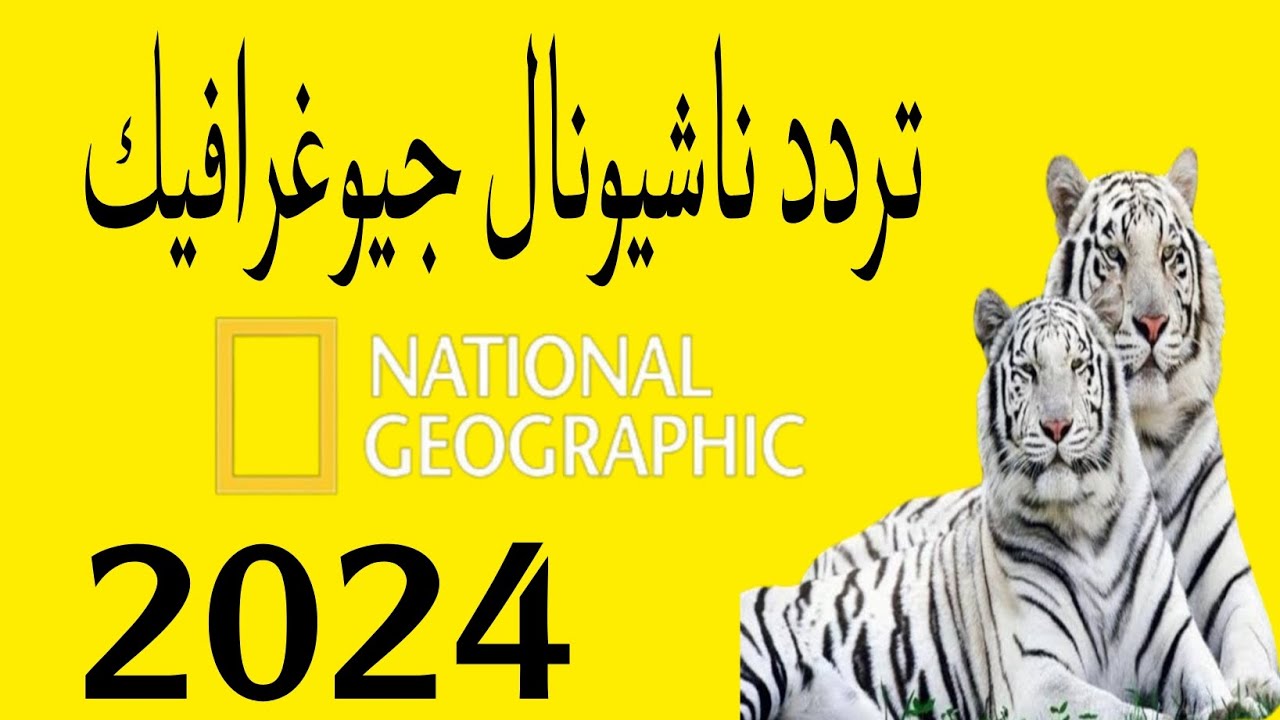 تردد ناشيونال جيوغرافيك

NATIONAL
GEOGRAPHIC

2024